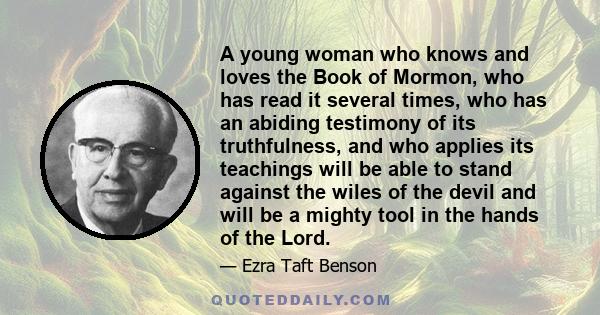 A young woman who knows and loves the Book of Mormon, who has read it several times, who has an abiding testimony of its truthfulness, and who applies its teachings will be able to stand against the wiles of the devil and will be a mighty tool in the hands of the Lord.

— Ezra Taft Benson

QUOTEDDAILY.COM